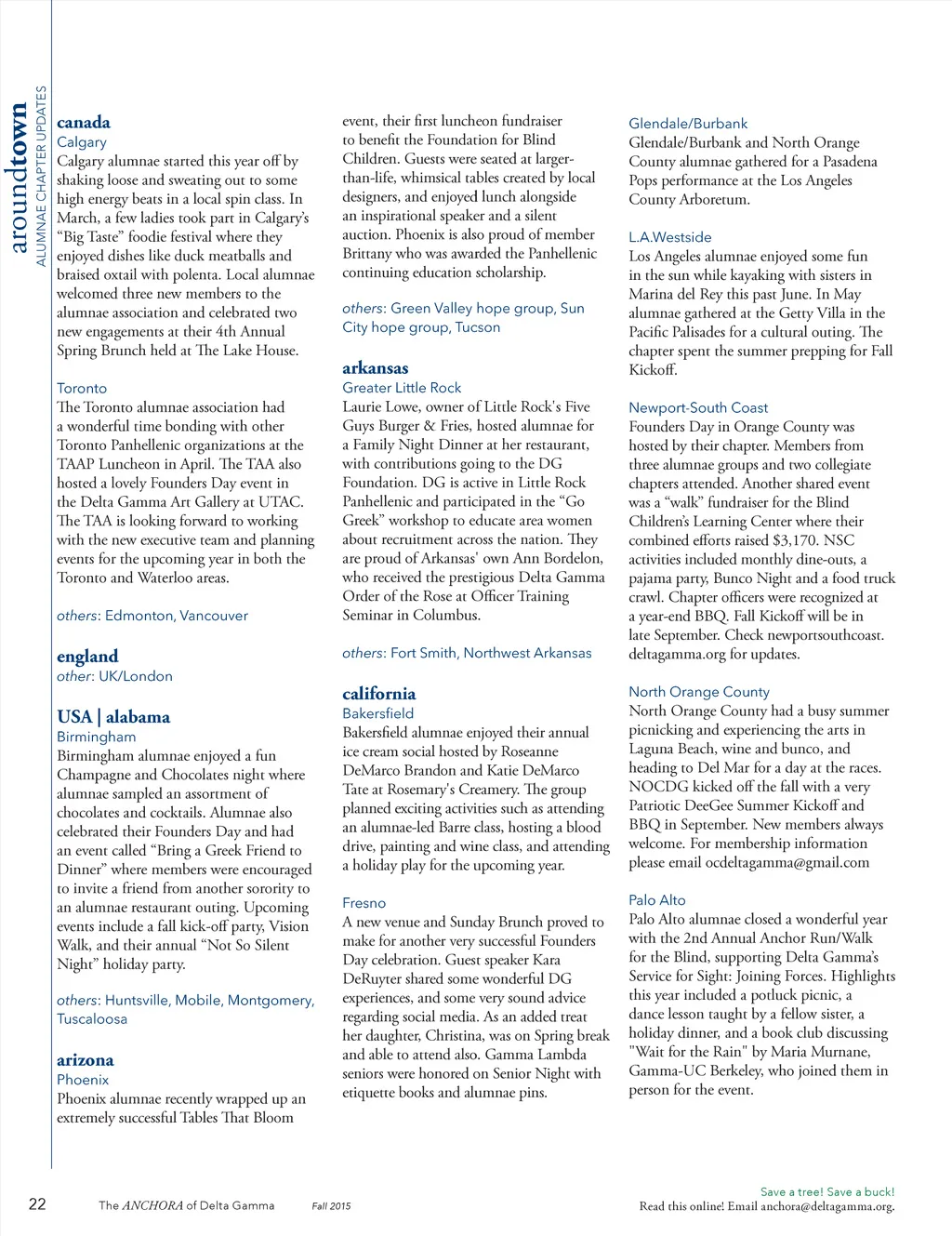 aroundtown
ALUMNAE CHAPTER UPDATES

canada
Calgary
Calgary alumnae started this year off by shaking loose and sweating out to some high energy beats in a local spin class. In March, a few ladies took part in Calgary's "Big Taste" foodie festival where they enjoyed dishes like duck meatballs and braised oxtail with polenta. Local alumnae welcomed three new members to the alumnae association and celebrated two new engagements at their 4th Annual Spring Brunch held at The Lake House.

Toronto
The Toronto alumnae association had a wonderful time bonding with other Toronto Panhellenic organizations at the TAAP Luncheon in April. The TAA also hosted a lovely Founders Day event in the Delta Gamma Art Gallery at UTAC. The TAA is looking forward to working with the new executive team and planning events for the upcoming year in both the Toronto and Waterloo areas.

others: Edmonton, Vancouver

england
other: UK/London

USA | alabama
Birmingham
Birmingham alumnae enjoyed a fun Champagne and Chocolates night where alumnae sampled an assortment of chocolates and cocktails. Alumnae also celebrated their Founders Day and had an event called "Bring a Greek Friend to Dinner" where members were encouraged to invite a friend from another sorority to an alumnae restaurant outing. Upcoming events include a fall kick-off party, Vision Walk, and their annual "Not So Silent Night" holiday party.

others: Huntsville, Mobile, Montgomery, Tuscaloosa

arizona
Phoenix
Phoenix alumnae recently wrapped up an extremely successful Tables That Bloom event, their first luncheon fundraiser to benefit the Foundation for Blind Children. Guests were seated at larger-than-life, whimsical tables created by local designers, and enjoyed lunch alongside an inspirational speaker and a silent auction. Phoenix is also proud of member Brittany who was awarded the Panhellenic continuing education scholarship.

others: Green Valley hope group, Sun City hope group, Tucson

arkansas
Greater Little Rock
Laurie Lowe, owner of Little Rock's Five Guys Burger & Fries, hosted alumnae for a Family Night Dinner at her restaurant, with contributions going to the DG Foundation. DG is active in Little Rock Panhellenic and participated in the "Go Greek" workshop to educate area women about recruitment across the nation. They are proud of Arkansas' own Ann Bordelon, who received the prestigious Delta Gamma Order of the Rose at Officer Training Seminar in Columbus.

others: Fort Smith, Northwest Arkansas

california
Bakersfield
Bakersfield alumnae enjoyed their annual ice cream social hosted by Roseanne DeMarco Brandon and Katie DeMarco Tate at Rosemary's Creamery. The group planned exciting activities such as attending an alumnae-led Barre class, hosting a blood drive, painting and wine class, and attending a holiday play for the upcoming year.

Fresno
A new venue and Sunday Brunch proved to make for another very successful Founders Day celebration. Guest speaker Kara DeRuyter shared some wonderful DG experiences, and some very sound advice regarding social media. As an added treat her daughter, Christina, was on Spring break and able to attend also. Gamma Lambda seniors were honored on Senior Night with etiquette books and alumnae pins.

Glendale/Burbank
Glendale/Burbank and North Orange County alumnae gathered for a Pasadena Pops performance at the Los Angeles County Arboretum.

L.A.Westside
Los Angeles alumnae enjoyed some fun in the sun while kayaking with sisters in Marina del Rey this past June. In May alumnae gathered at the Getty Villa in the Pacific Palisades for a cultural outing. The chapter spent the summer prepping for Fall Kickoff.

Newport-South Coast
Founders Day in Orange County was hosted by their chapter. Members from three alumnae groups and two collegiate chapters attended. Another shared event was a "walk" fundraiser for the Blind Children's Learning Center where their combined efforts raised $3,170. NSC activities included monthly dine-outs, a pajama party, Bunco Night and a food truck crawl. Chapter officers were recognized at a year-end BBQ. Fall Kickoff will be in late September. Check newportsouthcoast.deltagamma.org for updates.

North Orange County
North Orange County had a busy summer picnicking and experiencing the arts in Laguna Beach, wine and bunco, and heading to Del Mar for a day at the races. NOCDG kicked off the fall with a very Patriotic DeeGee Summer Kickoff and BBQ in September. New members always welcome. For membership information please email ocdeltagamma@gmail.com

Palo Alto
Palo Alto alumnae closed a wonderful year with the 2nd Annual Anchor Run/Walk for the Blind, supporting Delta Gamma's Service for Sight: Joining Forces. Highlights this year included a potluck picnic, a dance lesson taught by a fellow sister, a holiday dinner, and a book club discussing "Wait for the Rain" by Maria Murnane, Gamma-UC Berkeley, who joined them in person for the event.

22 The ANCHORA of Delta Gamma Fall 2015

Save a tree! Save a buck!
Read this online! Email anchora@deltagamma.org.